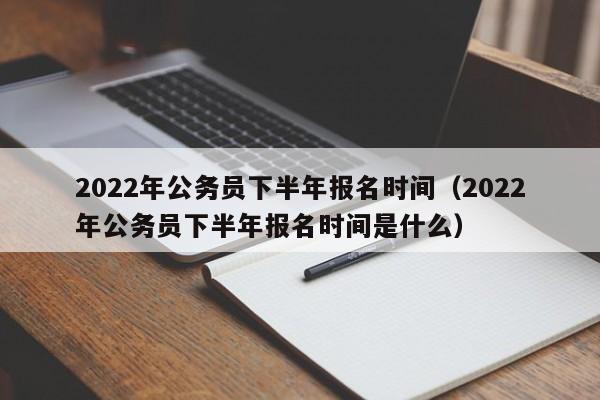 2022年公务员下半年报名时间（2022年公务员下半年报名时间是什么）